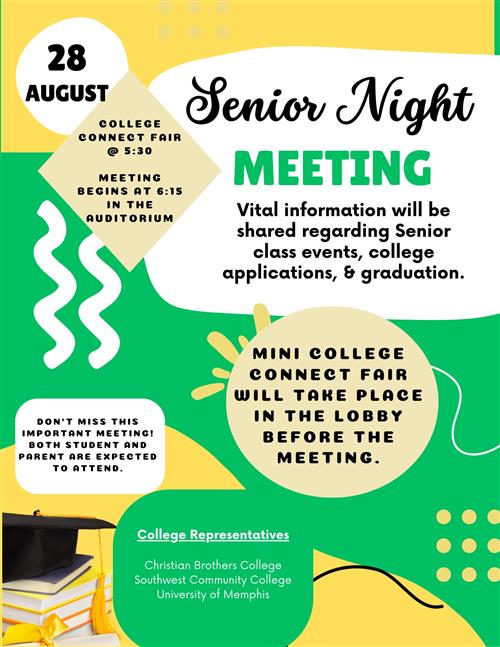 28
AUGUST

COLLEGE CONNECT FAIR @ 5:30

MEETING BEGINS AT 6:15 IN THE AUDITORIUM

Senior Night

MEETING

Vital information will be shared regarding Senior class events, college applications, & graduation.

MINI COLLEGE CONNECT FAIR WILL TAKE PLACE IN THE LOBBY BEFORE THE MEETING.

DON'T MISS THIS IMPORTANT MEETING! BOTH STUDENT AND PARENT ARE EXPECTED TO ATTEND.

College Representatives

Christian Brothers College
Southwest Community College
University of Memphis